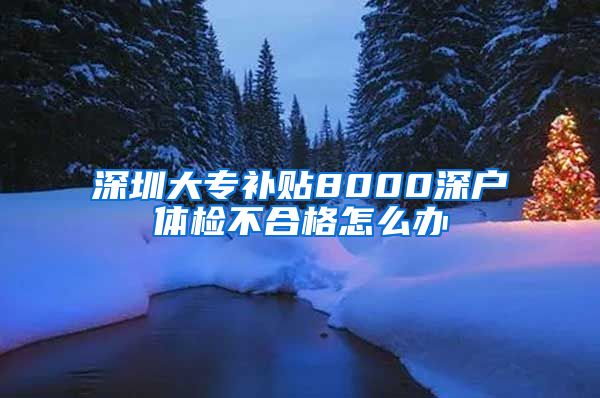 深圳大专补贴8000深户体检不合格怎么办